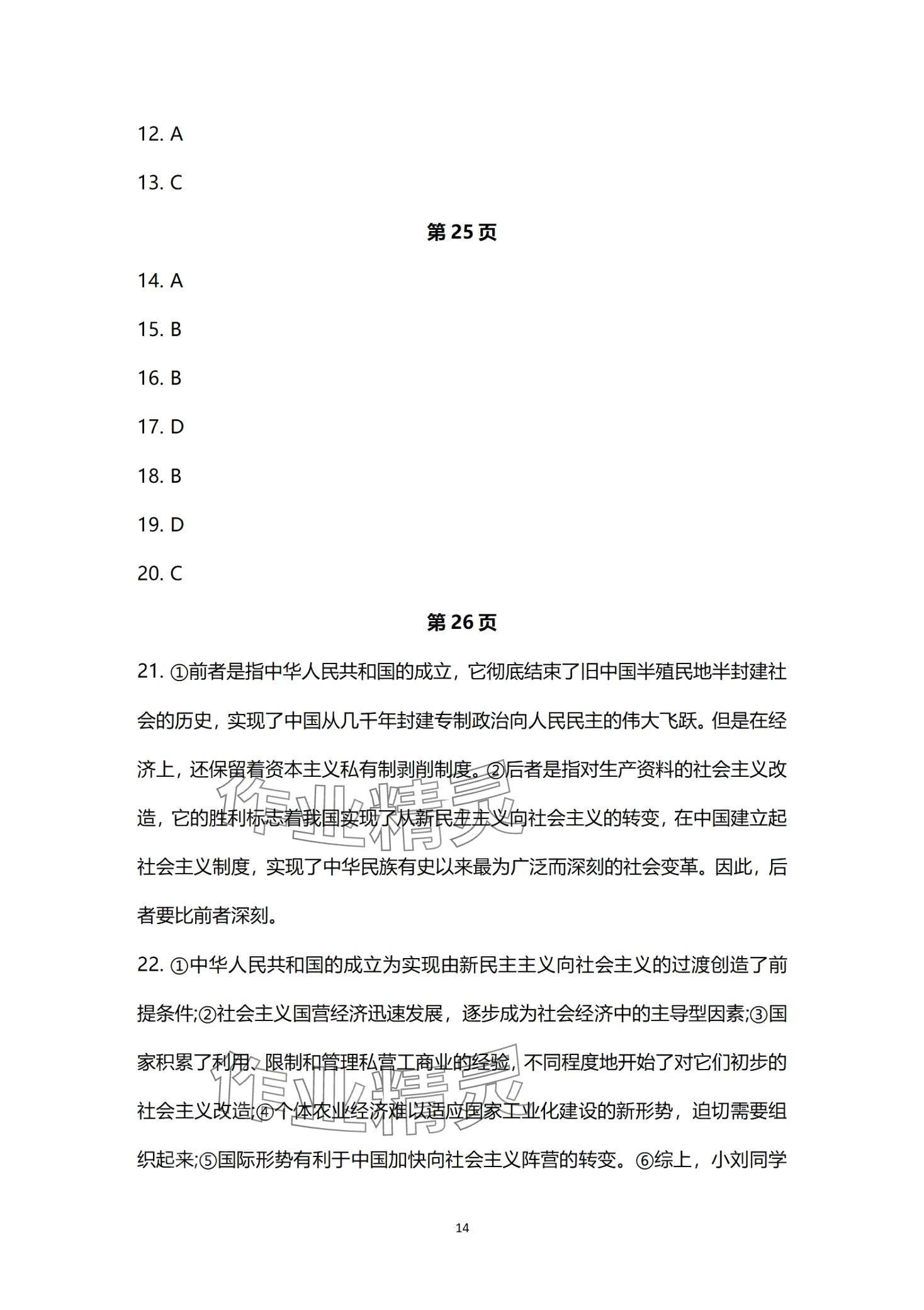 12. A

13. C

第 25 页

14. A

15. B

16. B

17. D

18. B

19. D

20. C

第 26 页

21. ①前者是指中华人民共和国的成立，它彻底结束了旧中国半殖民地半封建社会的历史，实现了中国从几千年封建专制政治向人民民主的伟大飞跃。但是在经济上，还保留着资本主义私有制剥削制度。②后者是指对生产资料的社会主义改造，它的胜利标志着我国实现了从新民主主义向社会主义的转变，在中国建立起社会主义制度，实现了中华民族有史以来最为广泛而深刻的社会变革。因此，后者要比前者深刻。

22. ①中华人民共和国的成立为实现由新民主主义向社会主义的过渡创造了前提条件;②社会主义国营经济迅速发展，逐步成为社会经济中的主导型因素;③国家积累了利用、限制和管理私营工商业的经验，不同程度地开始了对它们初步的社会主义改造;④个体农业经济难以适应国家工业化建设的新形势，迫切需要组织起来;⑤国际形势有利于中国加快向社会主义阵营的转变。⑥综上，小刘同学

作业精灵

作业精灵

14